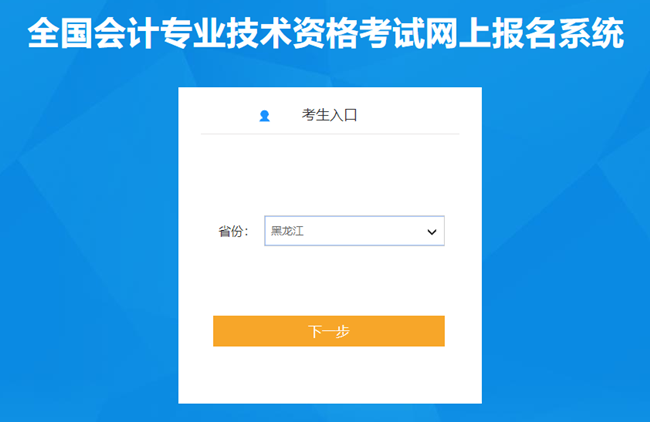 全国会计专业技术资格考试网上报名系统

考生入口

省份: 黑龙江

下一步